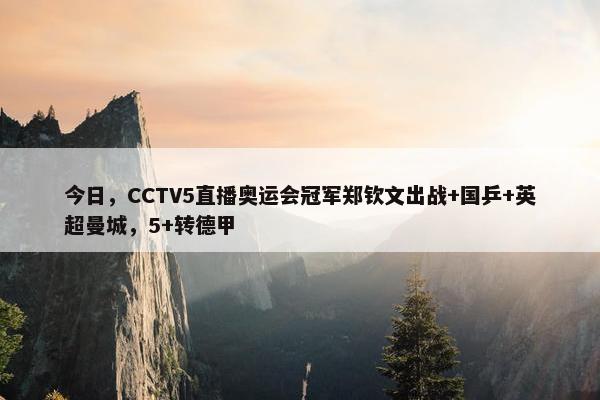 今日，CCTV5直播奥运会冠军郑钦文出战+国乒+英超曼城，5+转德甲